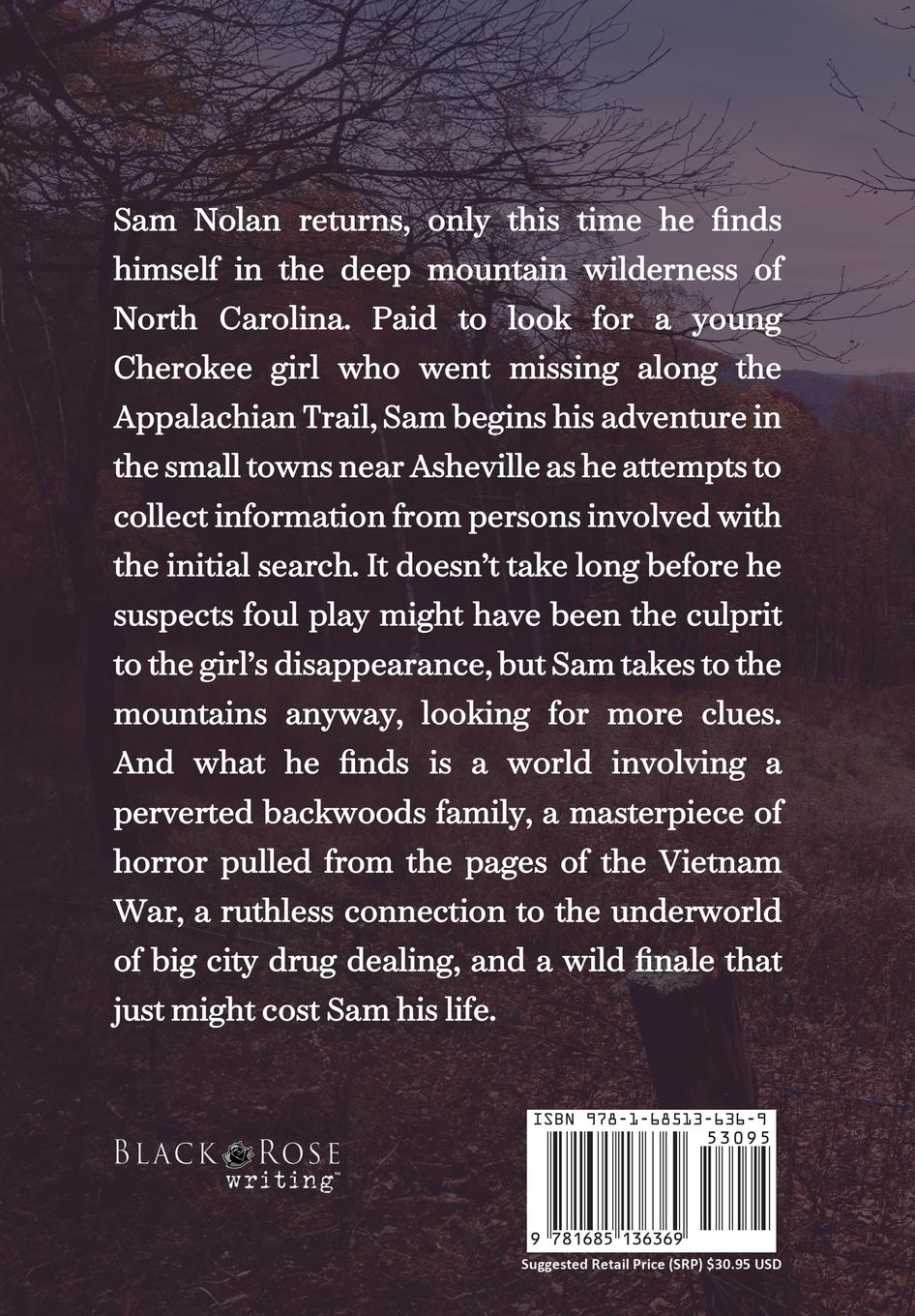 Sam Nolan returns, only this time he finds himself in the deep mountain wilderness of North Carolina. Paid to look for a young Cherokee girl who went missing along the Appalachian Trail, Sam begins his adventure in the small towns near Asheville as he attempts to collect information from persons involved with the initial search. It doesn't take long before he suspects foul play might have been the culprit to the girl's disappearance, but Sam takes to the mountains anyway, looking for more clues. And what he finds is a world involving a perverted backwoods family, a masterpiece of horror pulled from the pages of the Vietnam War, a ruthless connection to the underworld of big city drug dealing, and a wild finale that just might cost Sam his life.

BLACK ROSE writing™

ISBN 978-1-68513-636-9

53095

9 781685 136369

Suggested Retail Price (SRP) $30.95 USD